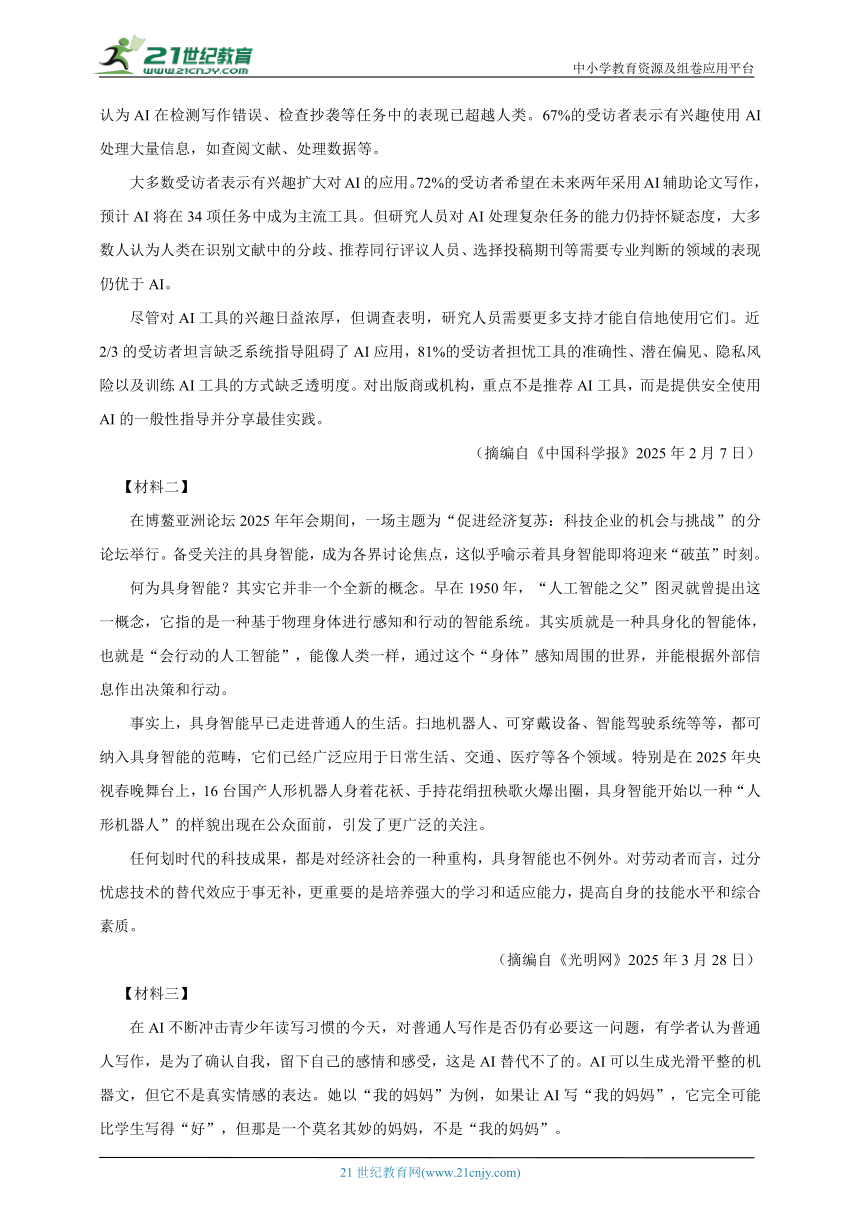 21世纪教育
www.21cnjy.com
中小学教育资源及组卷应用平台

认为 AI 在检测写作错误、检查抄袭等任务中的表现已超越人类。67%的受访者表示有兴趣使用 AI 处理大量信息，如查阅文献、处理数据等。

大多数受访者表示有兴趣扩大对 AI 的应用。72%的受访者希望在未来两年采用 AI 辅助论文写作，预计 AI 将在 34 项任务中成为主流工具。但研究人员对 AI 处理复杂任务的能力仍持怀疑态度，大多数人认为人类在识别文献中的分歧、推荐同行评议人员、选择投稿期刊等需要专业判断的领域的表现仍优于 AI。

尽管对 AI 工具的兴趣日益浓厚，但调查表明，研究人员需要更多支持才能自信地使用它们。近 2/3 的受访者坦言缺乏系统指导阻碍了 AI 应用，81%的受访者担忧工具的准确性、潜在偏见、隐私风险以及训练 AI 工具的方式缺乏透明度。对出版商或机构，重点不是推荐 AI 工具，而是提供安全使用 AI 的一般性指导并分享最佳实践。

（摘编自《中国科学报》2025 年 2 月 7 日）

【材料二】

在博鳌亚洲论坛 2025 年年会期间，一场主题为“促进经济复苏：科技企业的机会与挑战”的分论坛举行。备受关注的具身智能，成为各界讨论焦点，这似乎喻示着具身智能即将迎来“破茧”时刻。

何为具身智能？其实它并非一个全新的概念。早在 1950 年，“人工智能之父”图灵就曾提出这一概念，它指的是一种基于物理身体进行感知和行动的智能系统。其实质就是一种具身化的智能体，也就是“会行动的人工智能”，能像人类一样，通过这个“身体”感知周围的世界，并能根据外部信息作出决策和行动。

事实上，具身智能早已走进普通人的生活。扫地机器人、可穿戴设备、智能驾驶系统等等，都可纳入具身智能的范畴，它们已经广泛应用于日常生活、交通、医疗等各个领域。特别是在 2025 年央视春晚舞台上，16 台国产人形机器人身着花袄、手持花绢扭秧歌火爆出圈，具身智能开始以一种“人形机器人”的样貌出现在公众面前，引发了更广泛的关注。

任何划时代的科技成果，都是对经济社会的一种重构，具身智能也不例外。对劳动者而言，过分忧虑技术的替代效应于事无补，更重要的是培养强大的学习和适应能力，提高自身的技能水平和综合素质。

（摘编自《光明网》2025 年 3 月 28 日）

【材料三】

在 AI 不断冲击青少年读写习惯的今天，对普通人写作是否仍有必要这一问题，有学者认为普通人写作，是为了确认自我，留下自己的感情和感受，这是 AI 替代不了的。AI 可以生成光滑平整的机器文，但它不是真实情感的表达。她以“我的妈妈”为例，如果让 AI 写“我的妈妈”，它完全可能比学生写得“好”，但那是一个莫名其妙的妈妈，不是“我的妈妈”。

21 世纪教育网(www.21cnjy.com)